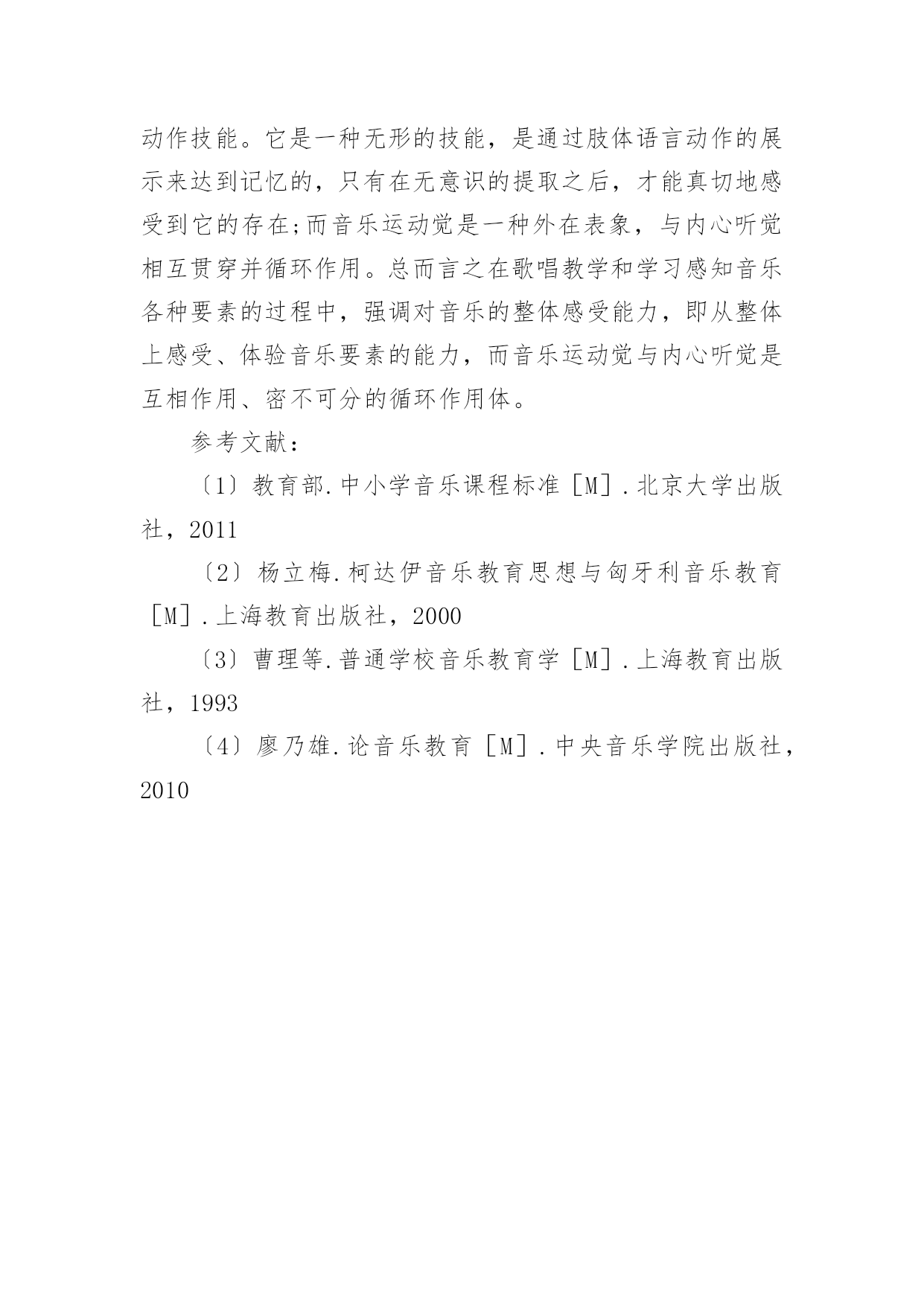 动作技能。它是一种无形的技能，是通过肢体语言动作的展示来达到记忆的，只有在无意识的提取之后，才能真切地感受到它的存在;而音乐运动觉是一种外在表象，与内心听觉相互贯穿并循环作用。总而言之在歌唱教学和学习感知音乐各种要素的过程中，强调对音乐的整体感受能力，即从整体上感受、体验音乐要素的能力，而音乐运动觉与内心听觉是互相作用、密不可分的循环作用体。

参考文献：

〔1〕教育部.中小学音乐课程标准［M］.北京大学出版社，2011

〔2〕杨立梅.柯达伊音乐教育思想与匈牙利音乐教育［M］.上海教育出版社，2000

〔3〕曹理等.普通学校音乐教育学［M］.上海教育出版社，1993

〔4〕廖乃雄.论音乐教育［M］.中央音乐学院出版社，2010